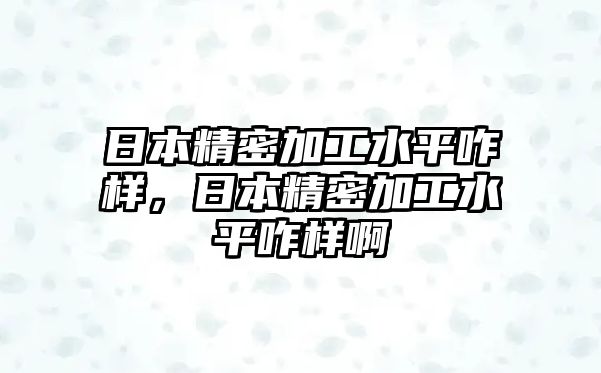 日本精密加工水平咋样，日本精密加工水平咋样啊